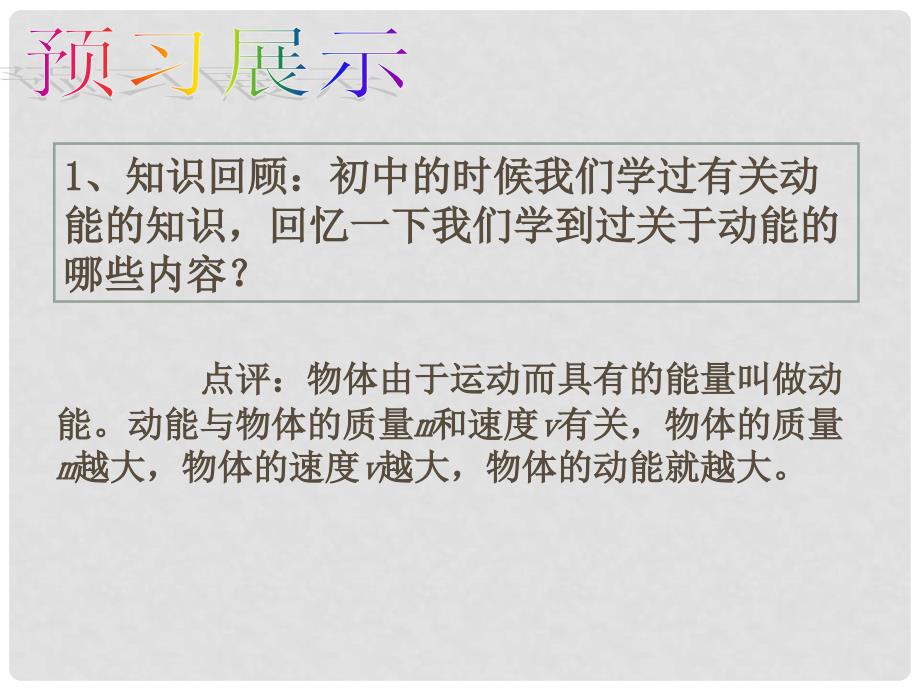 预习展示

1、知识回顾：初中的时候我们学过有关动能的知识，回忆一下我们学到过关于动能的哪些内容？

点评：物体由于运动而具有的能量叫做动能。动能与物体的质量$m$和速度$v$有关，物体的质量$m$越大，物体的速度$v$越大，物体的动能就越大。